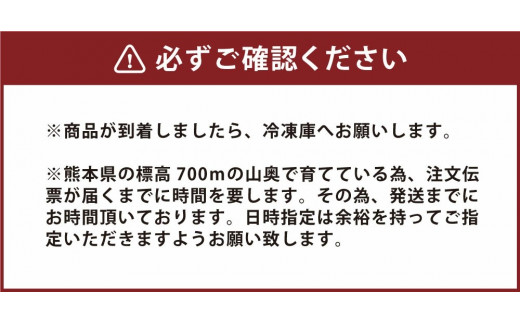 必ずご確認ください

※商品が到着しましたら、冷凍庫へお願いします。

※熊本県の標高 700mの山奥で育てている為、注文伝票が届くまでに時間を要します。その為、発送までにお時間頂いております。日時指定は余裕を持ってご指定いただきますようお願い致します。